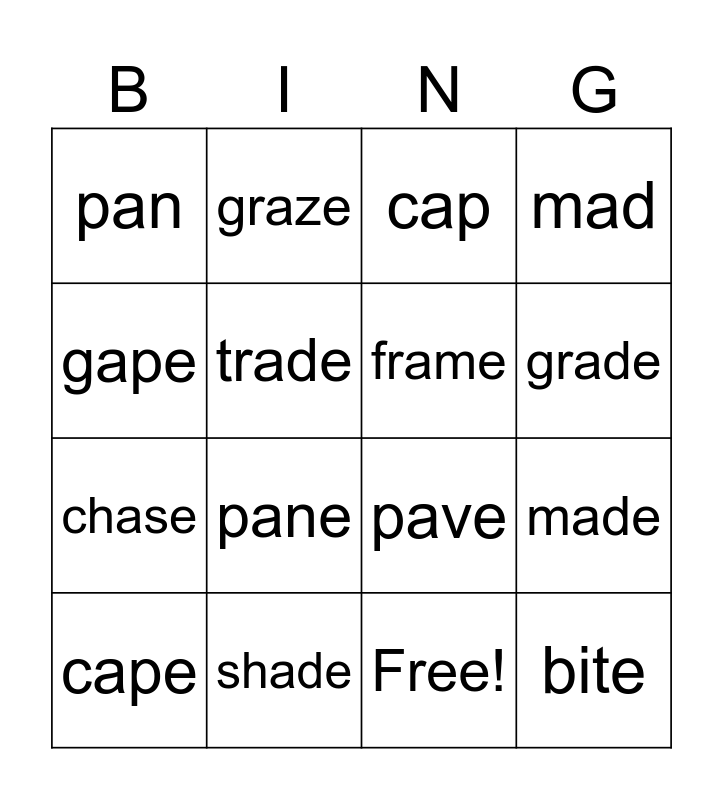 | B | I | N | G |
|---|---|---|---|
| pan | graze | cap | mad |
| gape | trade | frame | grade |
| chase | pane | pave | made |
| cape | shade | Free! | bite |